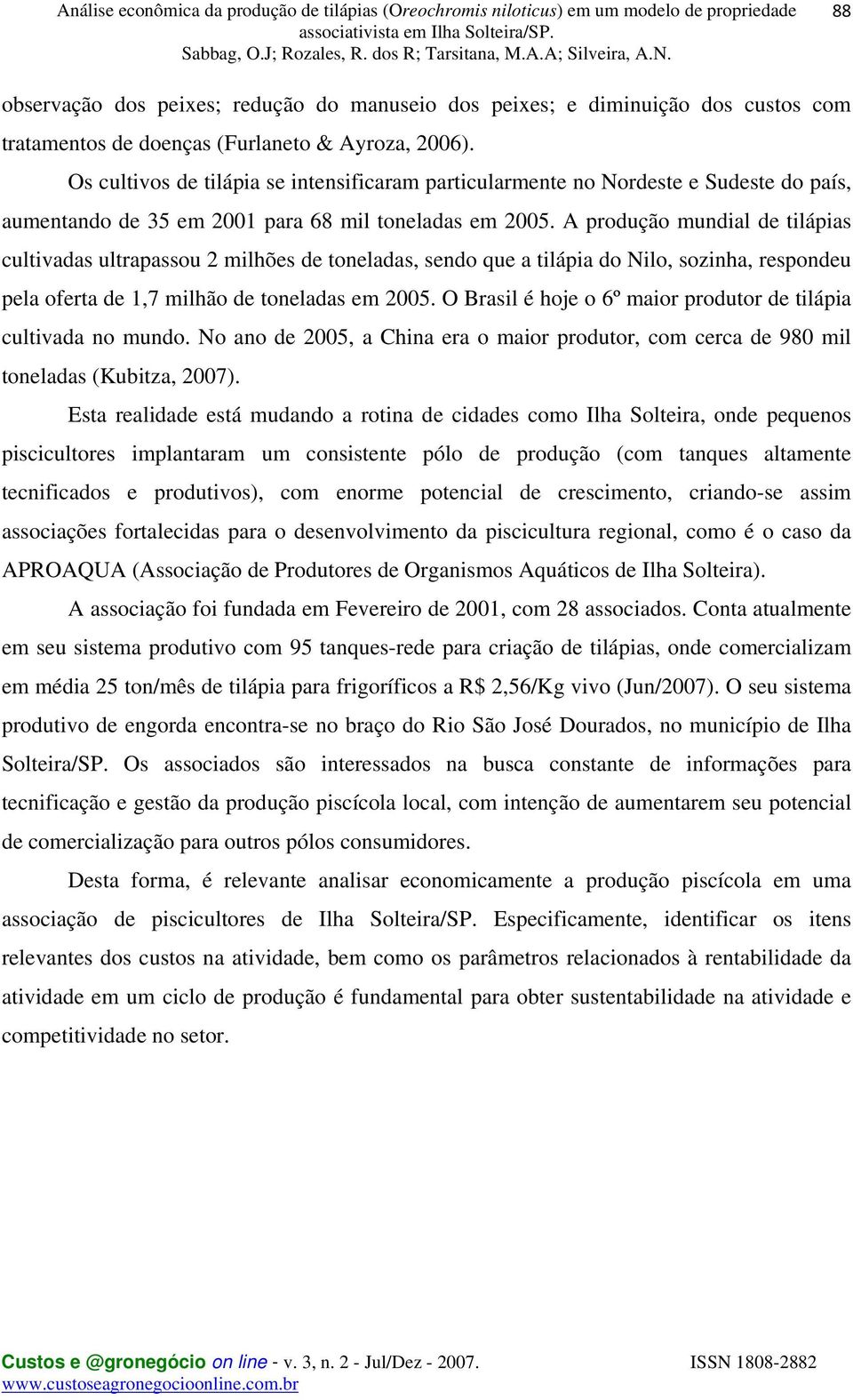 Análise econômica da produção de tilápias (Oreochromis niloticus) em um modelo de propriedade associativista em Ilha Solteira/SP.
Sabbag, O.J; Rozales, R. dos R; Tarsitana, M.A.A; Silveira, A.N.

88

observação dos peixes; redução do manuseio dos peixes; e diminuição dos custos com tratamentos de doenças (Furlaneto & Ayroza, 2006).

Os cultivos de tilápia se intensificaram particularmente no Nordeste e Sudeste do país, aumentando de 35 em 2001 para 68 mil toneladas em 2005. A produção mundial de tilápias cultivadas ultrapassou 2 milhões de toneladas, sendo que a tilápia do Nilo, sozinha, respondeu pela oferta de 1,7 milhão de toneladas em 2005. O Brasil é hoje o 6º maior produtor de tilápia cultivada no mundo. No ano de 2005, a China era o maior produtor, com cerca de 980 mil toneladas (Kubitza, 2007).

Esta realidade está mudando a rotina de cidades como Ilha Solteira, onde pequenos piscicultores implantaram um consistente pólo de produção (com tanques altamente tecnificados e produtivos), com enorme potencial de crescimento, criando-se assim associações fortalecidas para o desenvolvimento da piscicultura regional, como é o caso da APROAQUA (Associação de Produtores de Organismos Aquáticos de Ilha Solteira).

A associação foi fundada em Fevereiro de 2001, com 28 associados. Conta atualmente em seu sistema produtivo com 95 tanques-rede para criação de tilápias, onde comercializam em média 25 ton/mês de tilápia para frigoríficos a R$ 2,56/Kg vivo (Jun/2007). O seu sistema produtivo de engorda encontra-se no braço do Rio São José Dourados, no município de Ilha Solteira/SP. Os associados são interessados na busca constante de informações para tecnificação e gestão da produção piscícola local, com intenção de aumentarem seu potencial de comercialização para outros pólos consumidores.

Desta forma, é relevante analisar economicamente a produção piscícola em uma associação de piscicultores de Ilha Solteira/SP. Especificamente, identificar os itens relevantes dos custos na atividade, bem como os parâmetros relacionados à rentabilidade da atividade em um ciclo de produção é fundamental para obter sustentabilidade na atividade e competitividade no setor.

Custos e @gronegócio on line - v. 3, n. 2 - Jul/Dez - 2007. ISSN 1808-2882
www.custoseagronegocioonline.com.br